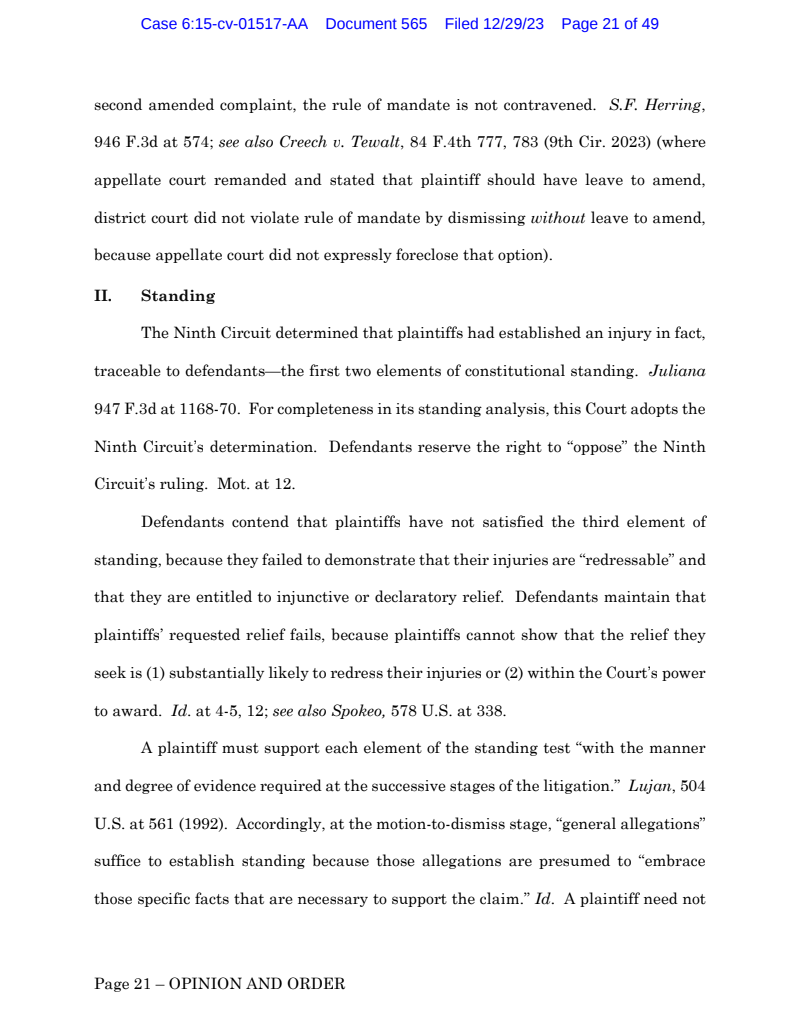 Case 6:15-cv-01517-AA Document 565 Filed 12/29/23 Page 21 of 49

second amended complaint, the rule of mandate is not contravened. S.F. Herring, 946 F.3d at 574; see also Creech v. Tewalt, 84 F.4th 777, 783 (9th Cir. 2023) (where appellate court remanded and stated that plaintiff should have leave to amend, district court did not violate rule of mandate by dismissing without leave to amend, because appellate court did not expressly foreclose that option).

II. Standing

The Ninth Circuit determined that plaintiffs had established an injury in fact, traceable to defendants—the first two elements of constitutional standing. Juliana 947 F.3d at 1168-70. For completeness in its standing analysis, this Court adopts the Ninth Circuit's determination. Defendants reserve the right to "oppose" the Ninth Circuit's ruling. Mot. at 12.

Defendants contend that plaintiffs have not satisfied the third element of standing, because they failed to demonstrate that their injuries are "redressable" and that they are entitled to injunctive or declaratory relief. Defendants maintain that plaintiffs' requested relief fails, because plaintiffs cannot show that the relief they seek is (1) substantially likely to redress their injuries or (2) within the Court's power to award. Id. at 4-5, 12; see also Spokeo, 578 U.S. at 338.

A plaintiff must support each element of the standing test "with the manner and degree of evidence required at the successive stages of the litigation." Lujan, 504 U.S. at 561 (1992). Accordingly, at the motion-to-dismiss stage, "general allegations" suffice to establish standing because those allegations are presumed to "embrace those specific facts that are necessary to support the claim." Id. A plaintiff need not

Page 21 – OPINION AND ORDER